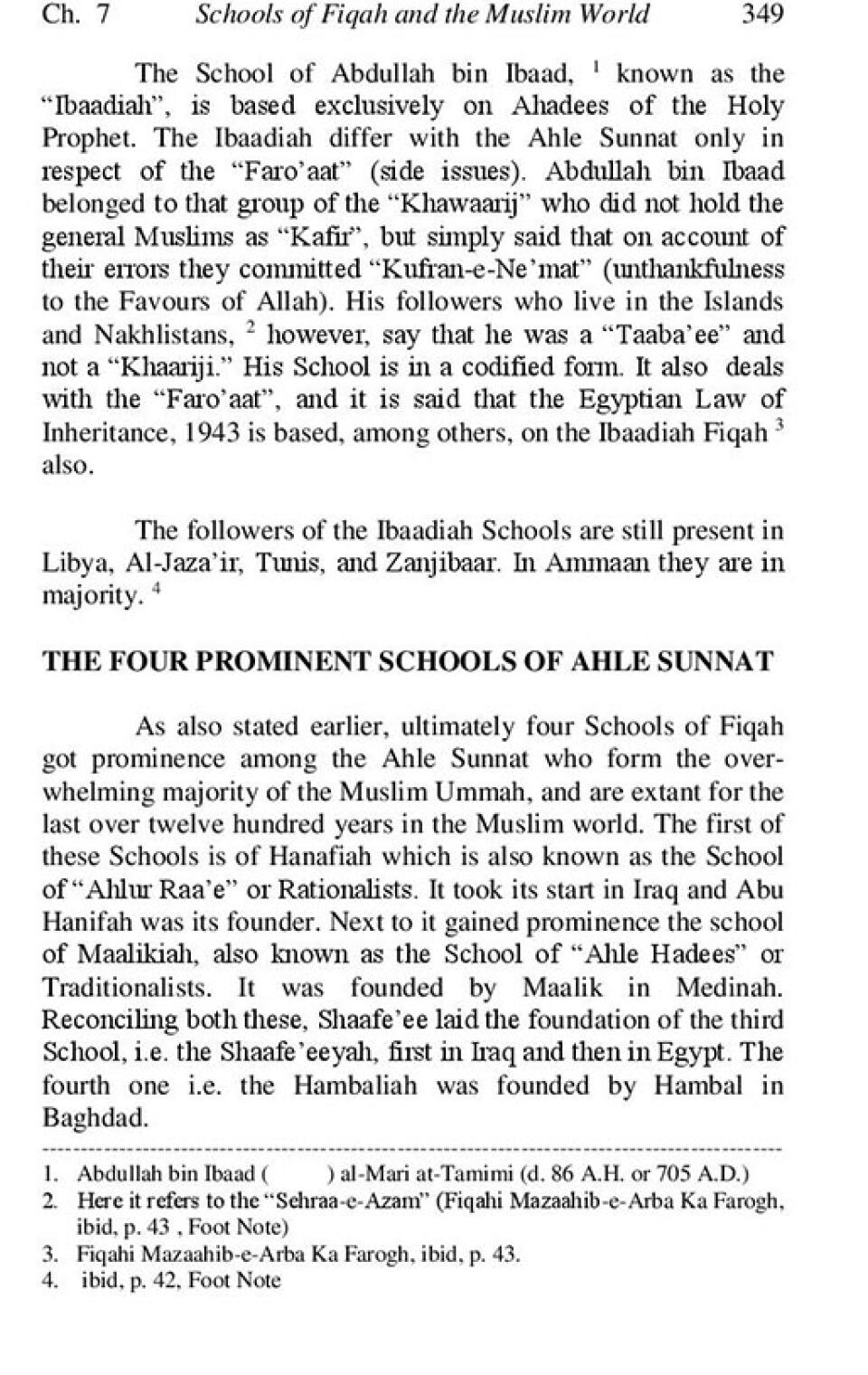 Ch. 7 Schools of Fiqah and the Muslim World 349

The School of Abdullah bin Ibaad, $^1$ known as the "Ibaadiah", is based exclusively on Ahadees of the Holy Prophet. The Ibaadiah differ with the Ahle Sunnat only in respect of the "Faro'aat" (side issues). Abdullah bin Ibaad belonged to that group of the "Khawaarij" who did not hold the general Muslims as "Kafir", but simply said that on account of their errors they committed "Kufran-e-Ne'mat" (unthankfulness to the Favours of Allah). His followers who live in the Islands and Nakhlistans, $^2$ however, say that he was a "Taaba'ee" and not a "Khaariji." His School is in a codified form. It also deals with the "Faro'aat", and it is said that the Egyptian Law of Inheritance, 1943 is based, among others, on the Ibaadiah Fiqah $^3$ also.

The followers of the Ibaadiah Schools are still present in Libya, Al-Jaza'ir, Tunis, and Zanjibaar. In Ammaan they are in majority. $^4$

THE FOUR PROMINENT SCHOOLS OF AHLE SUNNAT

As also stated earlier, ultimately four Schools of Fiqah got prominence among the Ahle Sunnat who form the overwhelming majority of the Muslim Ummah, and are extant for the last over twelve hundred years in the Muslim world. The first of these Schools is of Hanafiah which is also known as the School of "Ahlur Raa'e" or Rationalists. It took its start in Iraq and Abu Hanifah was its founder. Next to it gained prominence the school of Maalikiah, also known as the School of "Ahle Hadees" or Traditionalists. It was founded by Maalik in Medinah. Reconciling both these, Shaafe'ee laid the foundation of the third School, i.e. the Shaafe'eeyah, first in Iraq and then in Egypt. The fourth one i.e. the Hambaliah was founded by Hambal in Baghdad.

1. Abdullah bin Ibaad ( ) al-Mari at-Tamimi (d. 86 A.H. or 705 A.D.)
2. Here it refers to the "Sehraa-e-Azam" (Fiqahi Mazaahib-e-Arba Ka Farogh, ibid, p. 43 , Foot Note)
3. Fiqahi Mazaahib-e-Arba Ka Farogh, ibid, p. 43.
4. ibid, p. 42, Foot Note